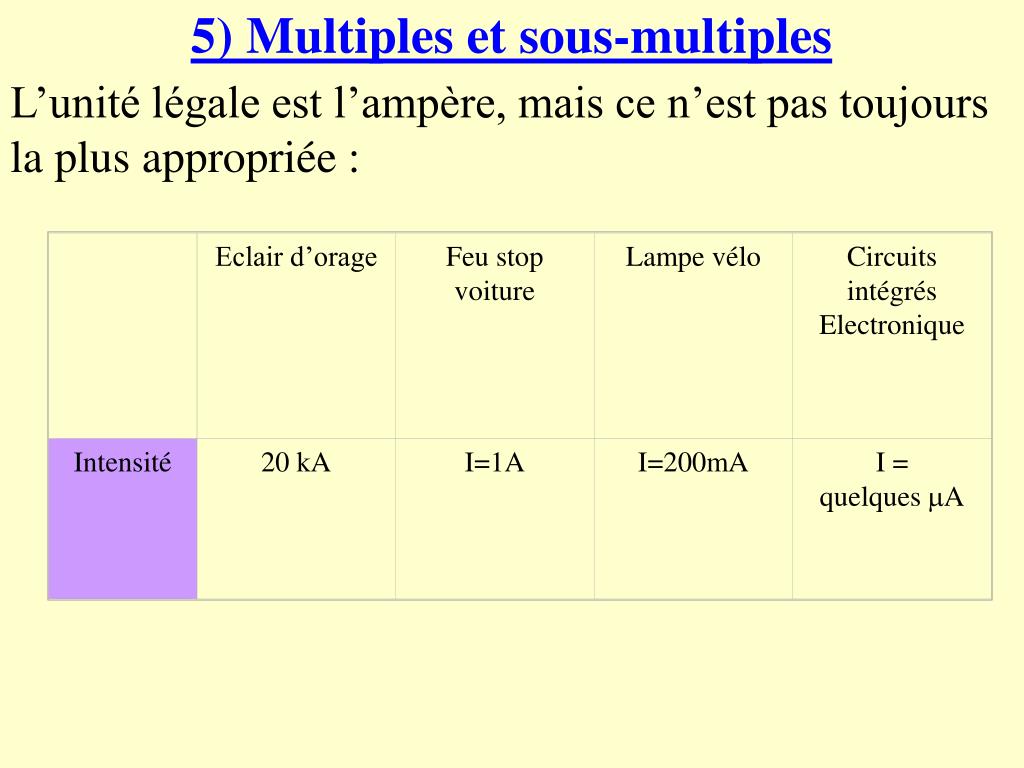 5) Multiples et sous-multiples

L’unité légale est l’ampère, mais ce n’est pas toujours la plus appropriée :

| | Eclair d’orage | Feu stop voiture | Lampe vélo | Circuits intégrés Electronique |
|---|---|---|---|---|
| Intensité | 20 kA | I=1A | I=200mA | I = quelques µA |